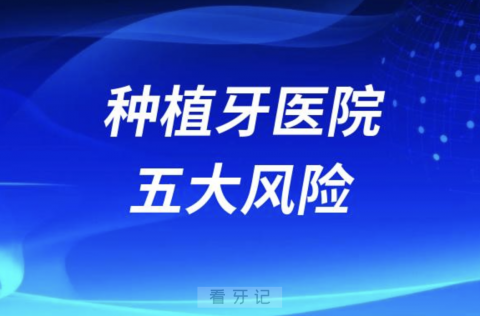 种植牙医院
五大风险

看牙记